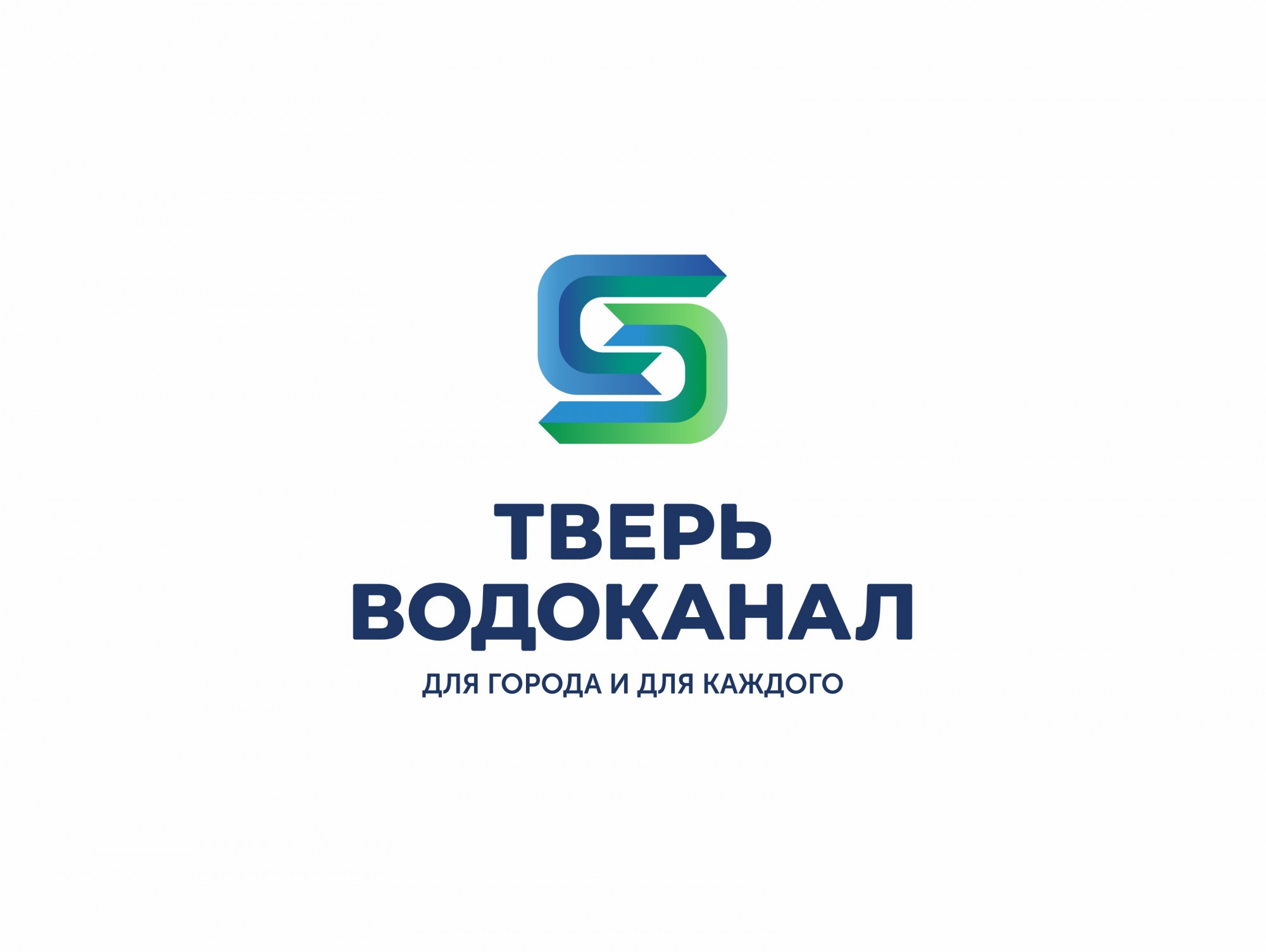 ТВЕРЬ
ВОДОКАНАЛ

ДЛЯ ГОРОДА И ДЛЯ КАЖДОГО